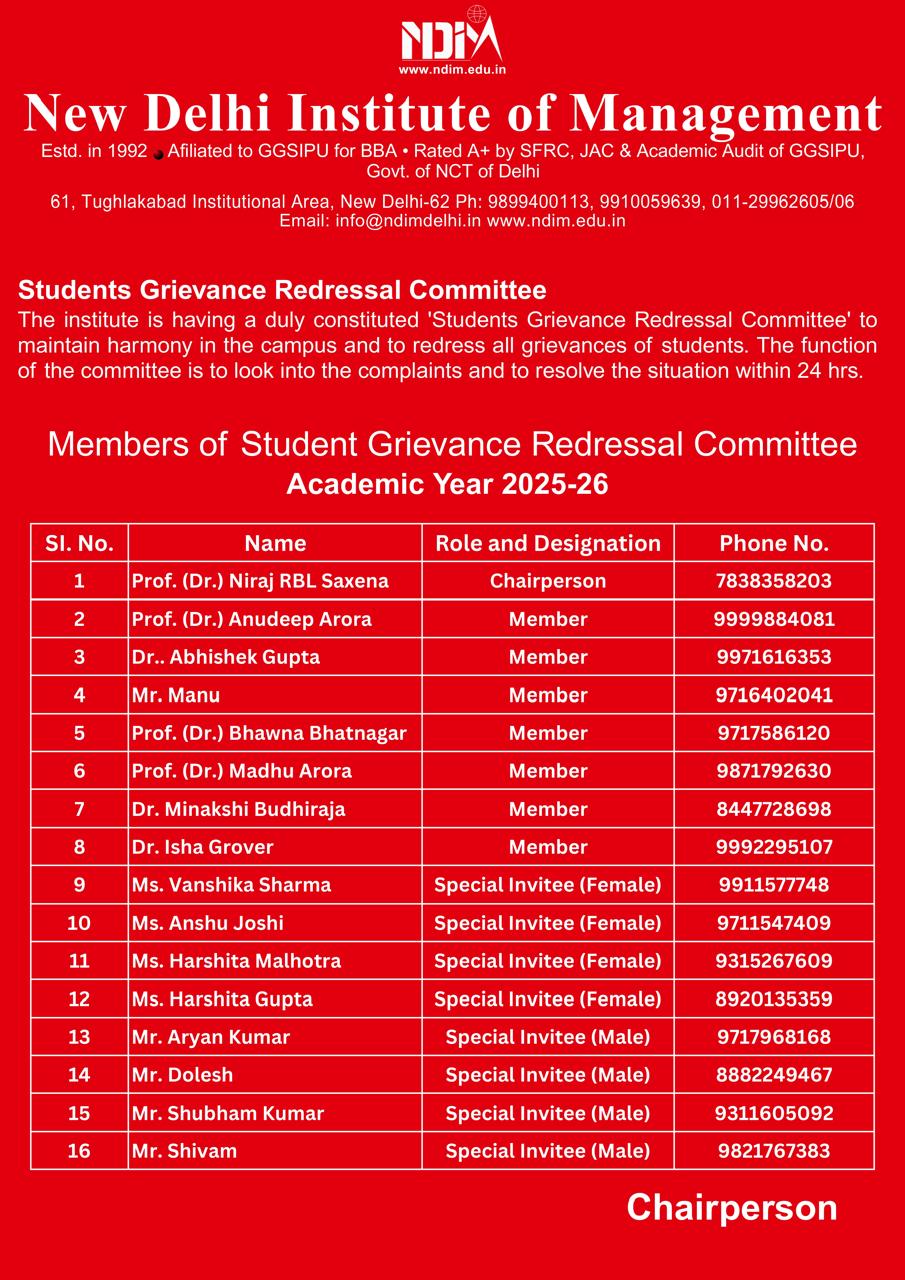 NDIM
www.ndim.edu.in

New Delhi Institute of Management

Estd. in 1992 • Afiliated to GGSIPU for BBA • Rated A+ by SFRC, JAC & Academic Audit of GGSIPU, Govt. of NCT of Delhi

61, Tughlakabad Institutional Area, New Delhi-62 Ph: 9899400113, 9910059639, 011-29962605/06
Email: info@ndimdelhi.in www.ndim.edu.in

Students Grievance Redressal Committee

The institute is having a duly constituted 'Students Grievance Redressal Committee' to maintain harmony in the campus and to redress all grievances of students. The function of the committee is to look into the complaints and to resolve the situation within 24 hrs.

Members of Student Grievance Redressal Committee
Academic Year 2025-26

| Sl. No. | Name | Role and Designation | Phone No. |
|---|---|---|---|
| 1 | Prof. (Dr.) Niraj RBL Saxena | Chairperson | 7838358203 |
| 2 | Prof. (Dr.) Anudeep Arora | Member | 9999884081 |
| 3 | Dr.. Abhishek Gupta | Member | 9971616353 |
| 4 | Mr. Manu | Member | 9716402041 |
| 5 | Prof. (Dr.) Bhawna Bhatnagar | Member | 9717586120 |
| 6 | Prof. (Dr.) Madhu Arora | Member | 9871792630 |
| 7 | Dr. Minakshi Budhiraja | Member | 8447728698 |
| 8 | Dr. Isha Grover | Member | 9992295107 |
| 9 | Ms. Vanshika Sharma | Special Invitee (Female) | 9911577748 |
| 10 | Ms. Anshu Joshi | Special Invitee (Female) | 9711547409 |
| 11 | Ms. Harshita Malhotra | Special Invitee (Female) | 9315267609 |
| 12 | Ms. Harshita Gupta | Special Invitee (Female) | 8920135359 |
| 13 | Mr. Aryan Kumar | Special Invitee (Male) | 9717968168 |
| 14 | Mr. Dolesh | Special Invitee (Male) | 8882249467 |
| 15 | Mr. Shubham Kumar | Special Invitee (Male) | 9311605092 |
| 16 | Mr. Shivam | Special Invitee (Male) | 9821767383 |

Chairperson